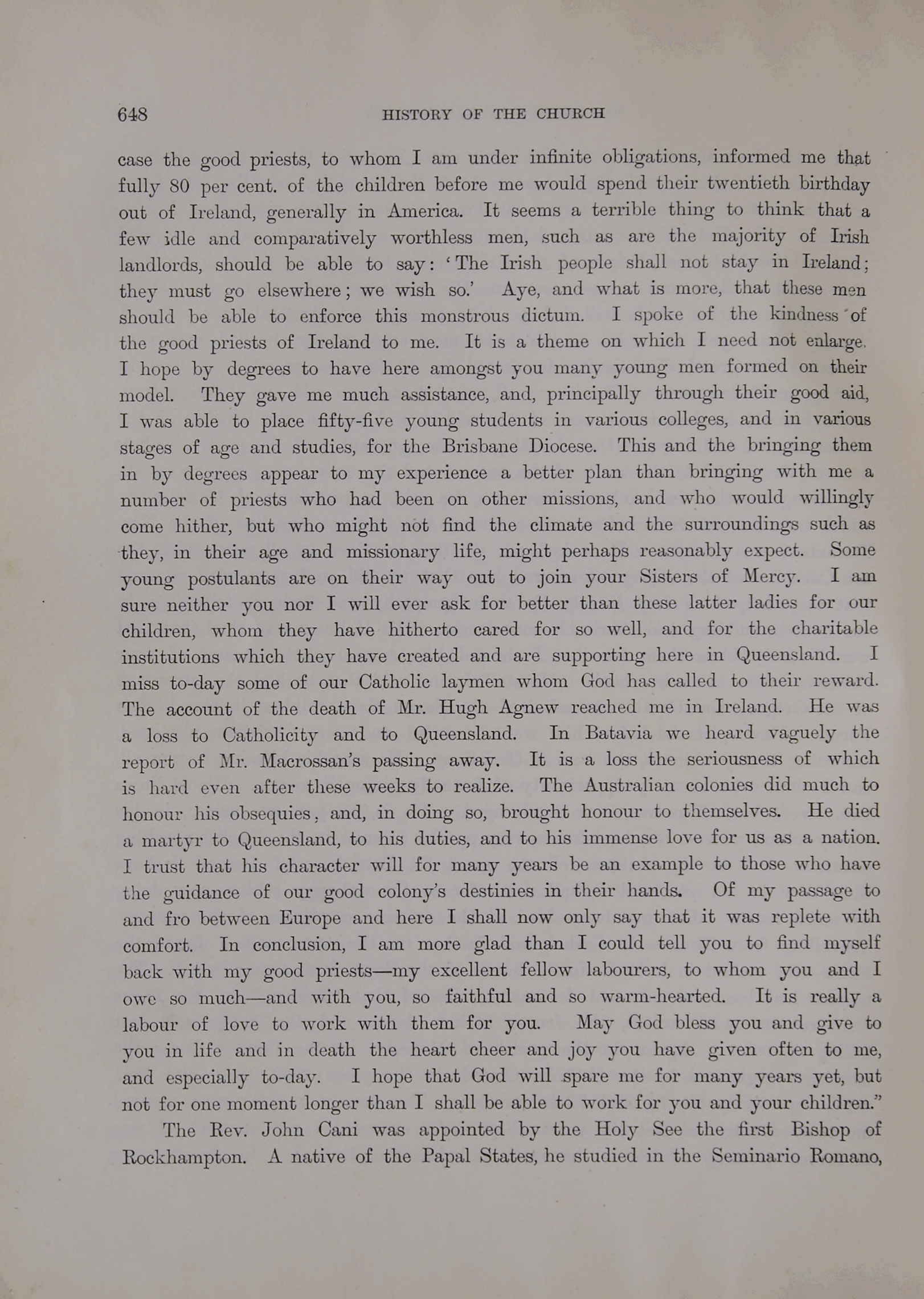 648 HISTORY OF THE CHURCH

case the good priests, to whom I am under infinite obligations, informed me that fully 80 per cent. of the children before me would spend their twentieth birthday out of Ireland, generally in America. It seems a terrible thing to think that a few idle and comparatively worthless men, such as are the majority of Irish landlords, should be able to say: 'The Irish people shall not stay in Ireland; they must go elsewhere; we wish so.' Aye, and what is more, that these men should be able to enforce this monstrous dictum. I spoke of the kindness of the good priests of Ireland to me. It is a theme on which I need not enlarge. I hope by degrees to have here amongst you many young men formed on their model. They gave me much assistance, and, principally through their good aid, I was able to place fifty-five young students in various colleges, and in various stages of age and studies, for the Brisbane Diocese. This and the bringing them in by degrees appear to my experience a better plan than bringing with me a number of priests who had been on other missions, and who would willingly come hither, but who might not find the climate and the surroundings such as they, in their age and missionary life, might perhaps reasonably expect. Some young postulants are on their way out to join your Sisters of Mercy. I am sure neither you nor I will ever ask for better than these latter ladies for our children, whom they have hitherto cared for so well, and for the charitable institutions which they have created and are supporting here in Queensland. I miss to-day some of our Catholic laymen whom God has called to their reward. The account of the death of Mr. Hugh Agnew reached me in Ireland. He was a loss to Catholicity and to Queensland. In Batavia we heard vaguely the report of Mr. Macrossan's passing away. It is a loss the seriousness of which is hard even after these weeks to realize. The Australian colonies did much to honour his obsequies, and, in doing so, brought honour to themselves. He died a martyr to Queensland, to his duties, and to his immense love for us as a nation. I trust that his character will for many years be an example to those who have the guidance of our good colony's destinies in their hands. Of my passage to and fro between Europe and here I shall now only say that it was replete with comfort. In conclusion, I am more glad than I could tell you to find myself back with my good priests—my excellent fellow labourers, to whom you and I owe so much—and with you, so faithful and so warm-hearted. It is really a labour of love to work with them for you. May God bless you and give to you in life and in death the heart cheer and joy you have given often to me, and especially to-day. I hope that God will spare me for many years yet, but not for one moment longer than I shall be able to work for you and your children."

The Rev. John Cani was appointed by the Holy See the first Bishop of Rockhampton. A native of the Papal States, he studied in the Seminario Romano,